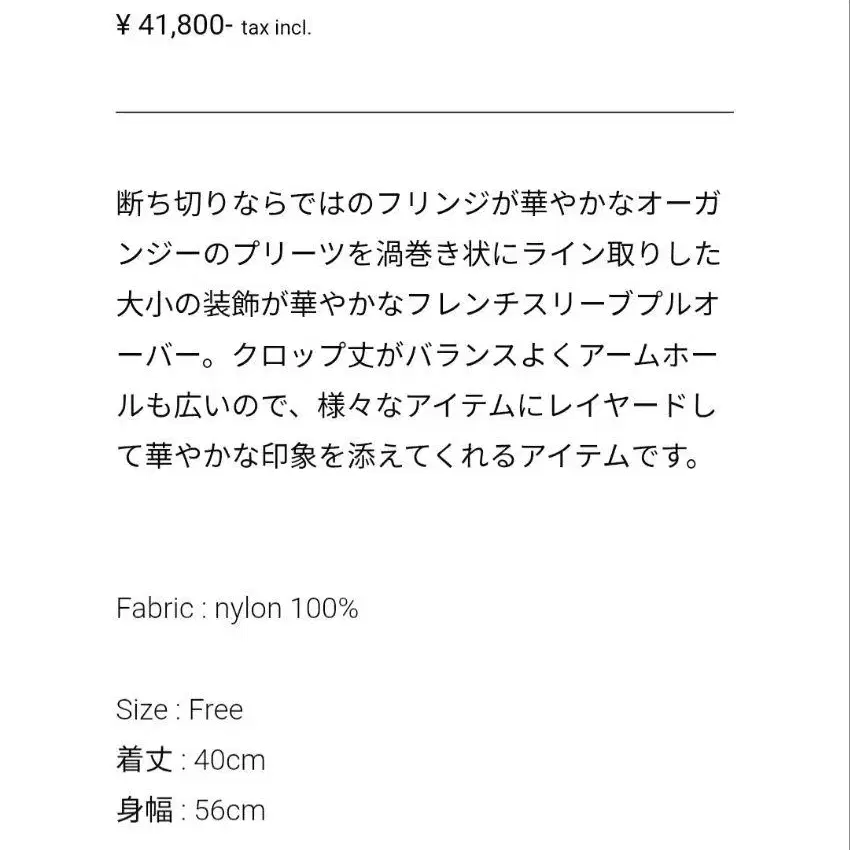 ¥ 41,800- tax incl.

断ち切りならではのフリンジが華やかなオーガンジーのプリーツを渦巻き状にライン取りした大小の装飾が華やかなフレンチスリーブプルオーバー。クロップ丈がバランスよくアームホールも広いので、様々なアイテムにレイヤードして華やかな印象を添えてくれるアイテムです。

Fabric : nylon 100%

Size : Free
着丈 : 40cm
身幅 : 56cm